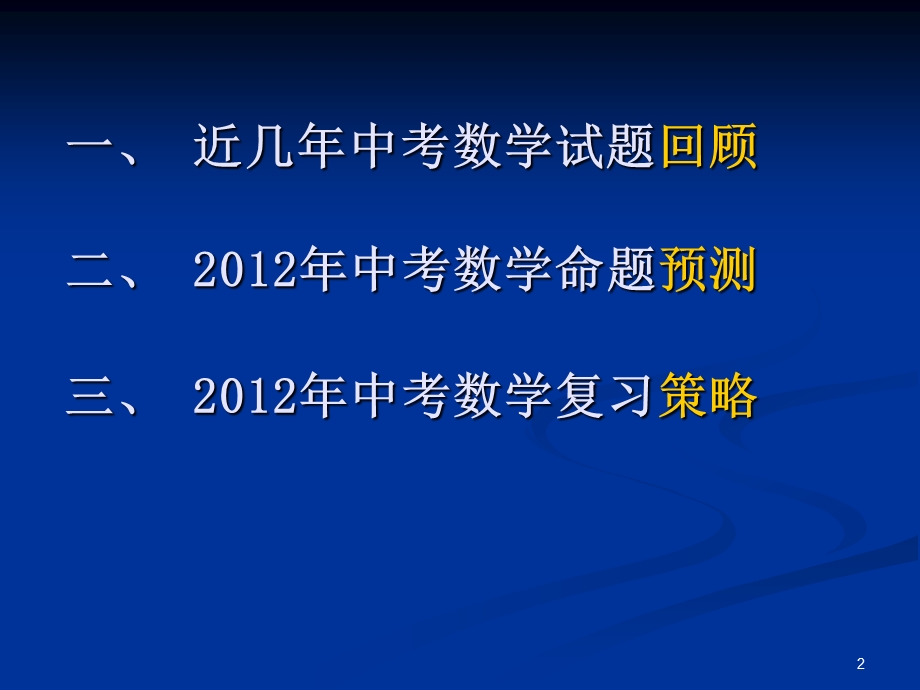 一、 近几年中考数学试题回顾

二、 2012年中考数学命题预测

三、 2012年中考数学复习策略

2